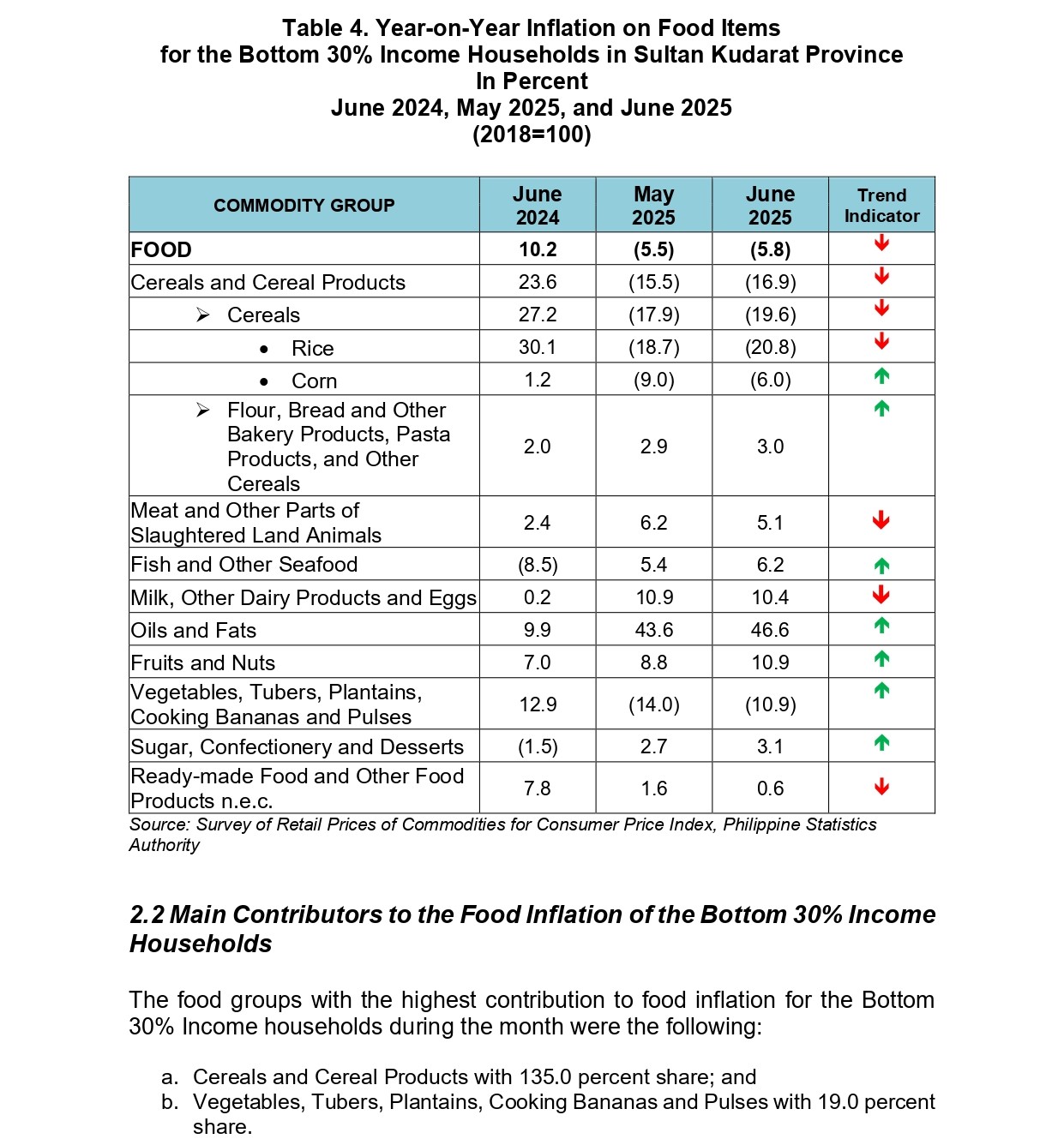 Table 4. Year-on-Year Inflation on Food Items for the Bottom 30% Income Households in Sultan Kudarat Province
In Percent
June 2024, May 2025, and June 2025
(2018=100)

| COMMODITY GROUP | June 2024 | May 2025 | June 2025 | Trend Indicator |
|---|---|---|---|---|
| FOOD | 10.2 | (5.5) | (5.8) | ↓ |
| Cereals and Cereal Products | 23.6 | (15.5) | (16.9) | ↓ |
| ➢ Cereals | 27.2 | (17.9) | (19.6) | ↓ |
| • Rice | 30.1 | (18.7) | (20.8) | ↓ |
| • Corn | 1.2 | (9.0) | (6.0) | ↑ |
| ➢ Flour, Bread and Other Bakery Products, Pasta Products, and Other Cereals | 2.0 | 2.9 | 3.0 | ↑ |
| Meat and Other Parts of Slaughtered Land Animals | 2.4 | 6.2 | 5.1 | ↓ |
| Fish and Other Seafood | (8.5) | 5.4 | 6.2 | ↑ |
| Milk, Other Dairy Products and Eggs | 0.2 | 10.9 | 10.4 | ↓ |
| Oils and Fats | 9.9 | 43.6 | 46.6 | ↑ |
| Fruits and Nuts | 7.0 | 8.8 | 10.9 | ↑ |
| Vegetables, Tubers, Plantains, Cooking Bananas and Pulses | 12.9 | (14.0) | (10.9) | ↑ |
| Sugar, Confectionery and Desserts | (1.5) | 2.7 | 3.1 | ↑ |
| Ready-made Food and Other Food Products n.e.c. | 7.8 | 1.6 | 0.6 | ↓ |

Source: Survey of Retail Prices of Commodities for Consumer Price Index, Philippine Statistics Authority

2.2 Main Contributors to the Food Inflation of the Bottom 30% Income Households

The food groups with the highest contribution to food inflation for the Bottom 30% Income households during the month were the following:

a. Cereals and Cereal Products with 135.0 percent share; and
b. Vegetables, Tubers, Plantains, Cooking Bananas and Pulses with 19.0 percent share.